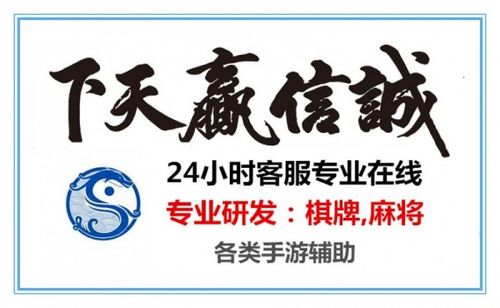 下天赢信誠

24小时客服专业在线

专业研发：棋牌,麻将

各类手游辅助